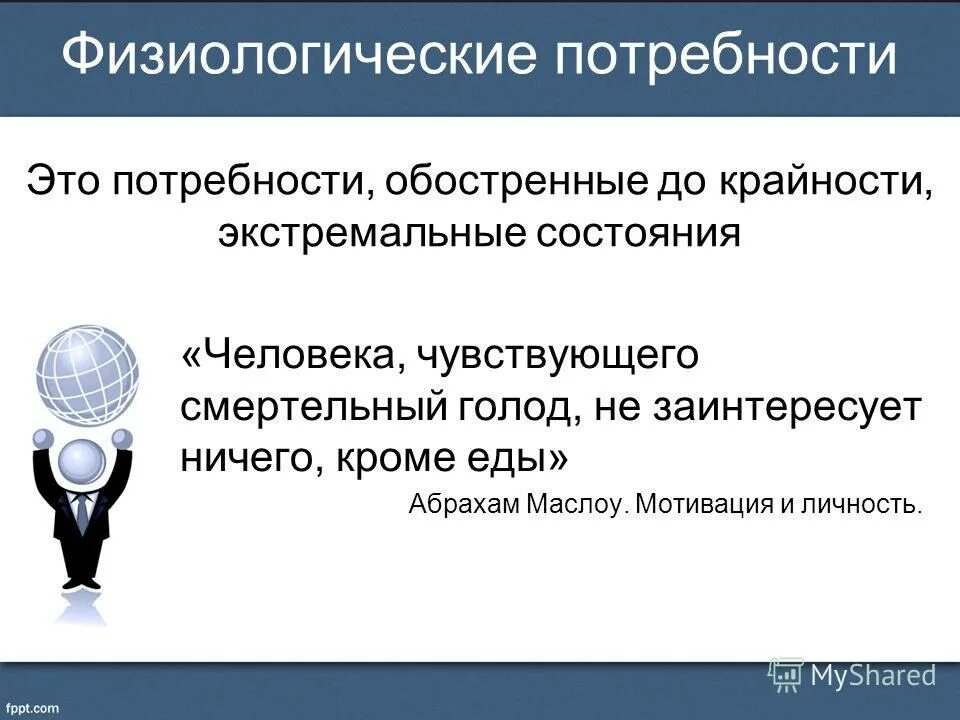 Физиологические потребности

Это потребности, обостренные до крайности, экстремальные состояния

«Человека, чувствующего смертельный голод, не заинтересует ничего, кроме еды»

Абрахам Маслоу. Мотивация и личность.

MyShared

fppt.com